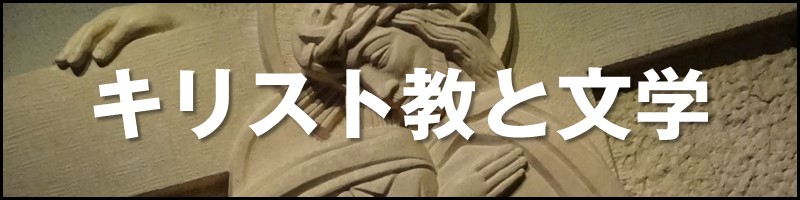 キリスト教と文学